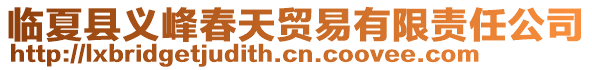 临夏县义峰春天贸易有限责任公司
http://lxbridgetjudith.cn.coovee.com